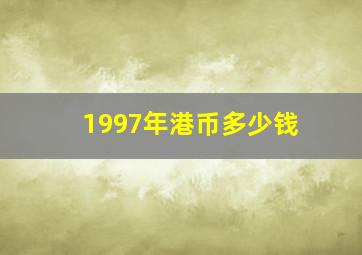 1997年港币多少钱